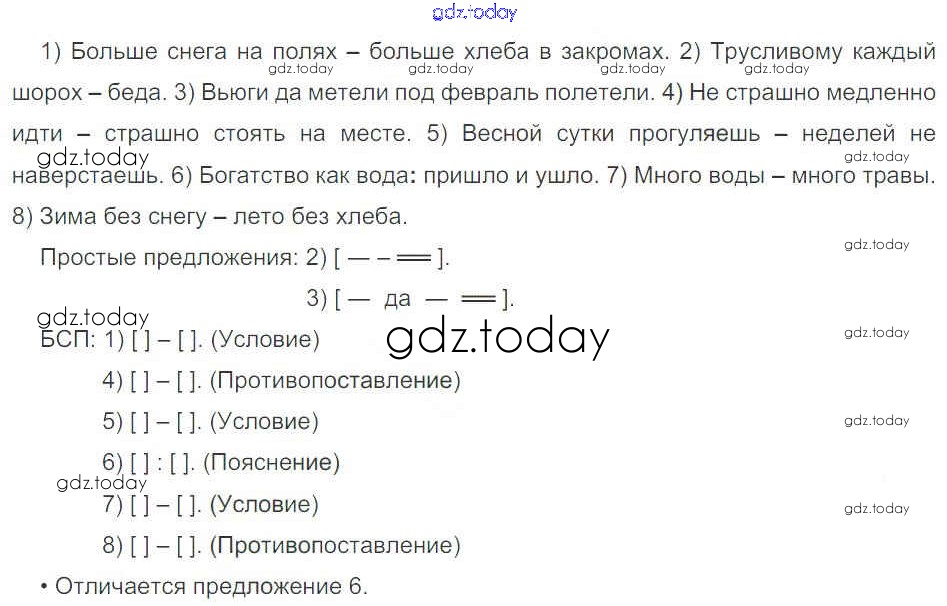 1) Больше снега на полях – больше хлеба в закромах. 2) Трусливому каждый шорох – беда. 3) Вьюги да метели под февраль полетели. 4) Не страшно медленно идти – страшно стоять на месте. 5) Весной сутки прогуляешь – неделей не наверстаешь. 6) Богатство как вода: пришло и ушло. 7) Много воды – много травы. 8) Зима без снегу – лето без хлеба.

Простые предложения: 2) [ — – ═ ].

3) [ — да — ═ ].

БСП: 1) [ ] – [ ]. (Условие)

4) [ ] – [ ]. (Противопоставление)

5) [ ] – [ ]. (Условие)

6) [ ] : [ ]. (Пояснение)

7) [ ] – [ ]. (Условие)

8) [ ] – [ ]. (Противопоставление)

• Отличается предложение 6.

gdz.today